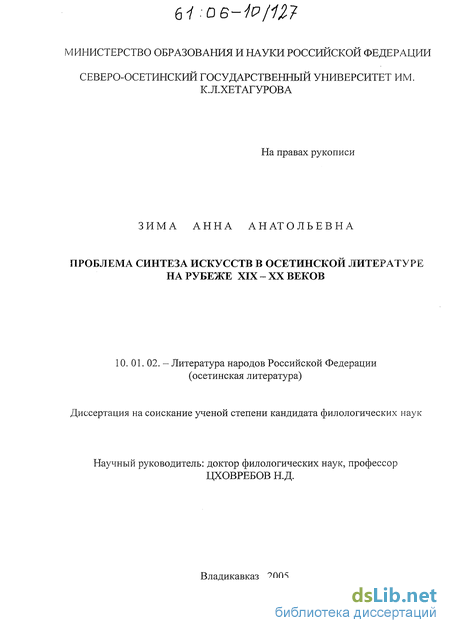 61:06-10/127

МИНИСТЕРСТВО ОБРАЗОВАНИЯ И НАУКИ РОССИЙСКОЙ ФЕДЕРАЦИИ

СЕВЕРО-ОСЕТИНСКИЙ ГОСУДАРСТВЕННЫЙ УНИВЕРСИТЕТ ИМ. К.Л.ХЕТАГУРОВА

На правах рукописи

ЗИМА АННА АНАТОЛЬЕВНА

ПРОБЛЕМА СИНТЕЗА ИСКУССТВ В ОСЕТИНСКОЙ ЛИТЕРАТУРЕ НА РУБЕЖЕ XIX – XX ВЕКОВ

10. 01. 02. – Литература народов Российской Федерации (осетинская литература)

Диссертация на соискание ученой степени кандидата филологических наук

Научный руководитель: доктор филологических наук, профессор ЦХОВРЕБОВ Н.Д.

Владикавказ 2005

dsLib.net
библиотека диссертаций